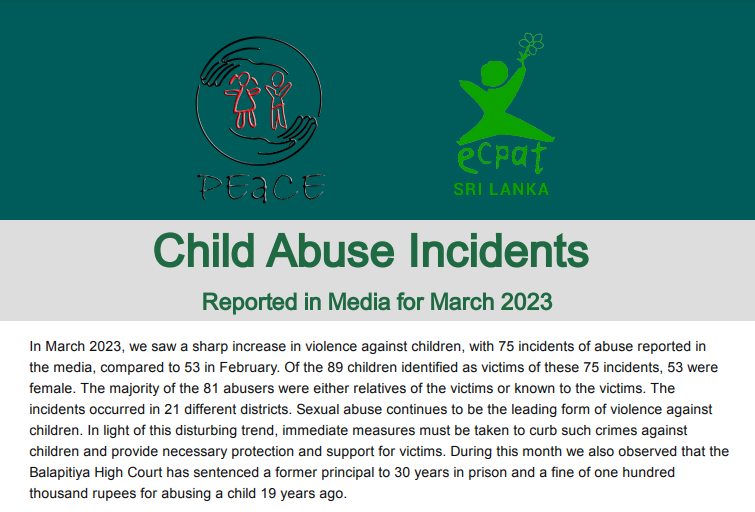 PEACE

ecpat
SRI LANKA

Child Abuse Incidents

Reported in Media for March 2023

In March 2023, we saw a sharp increase in violence against children, with 75 incidents of abuse reported in the media, compared to 53 in February. Of the 89 children identified as victims of these 75 incidents, 53 were female. The majority of the 81 abusers were either relatives of the victims or known to the victims. The incidents occurred in 21 different districts. Sexual abuse continues to be the leading form of violence against children. In light of this disturbing trend, immediate measures must be taken to curb such crimes against children and provide necessary protection and support for victims. During this month we also observed that the Balapitiya High Court has sentenced a former principal to 30 years in prison and a fine of one hundred thousand rupees for abusing a child 19 years ago.